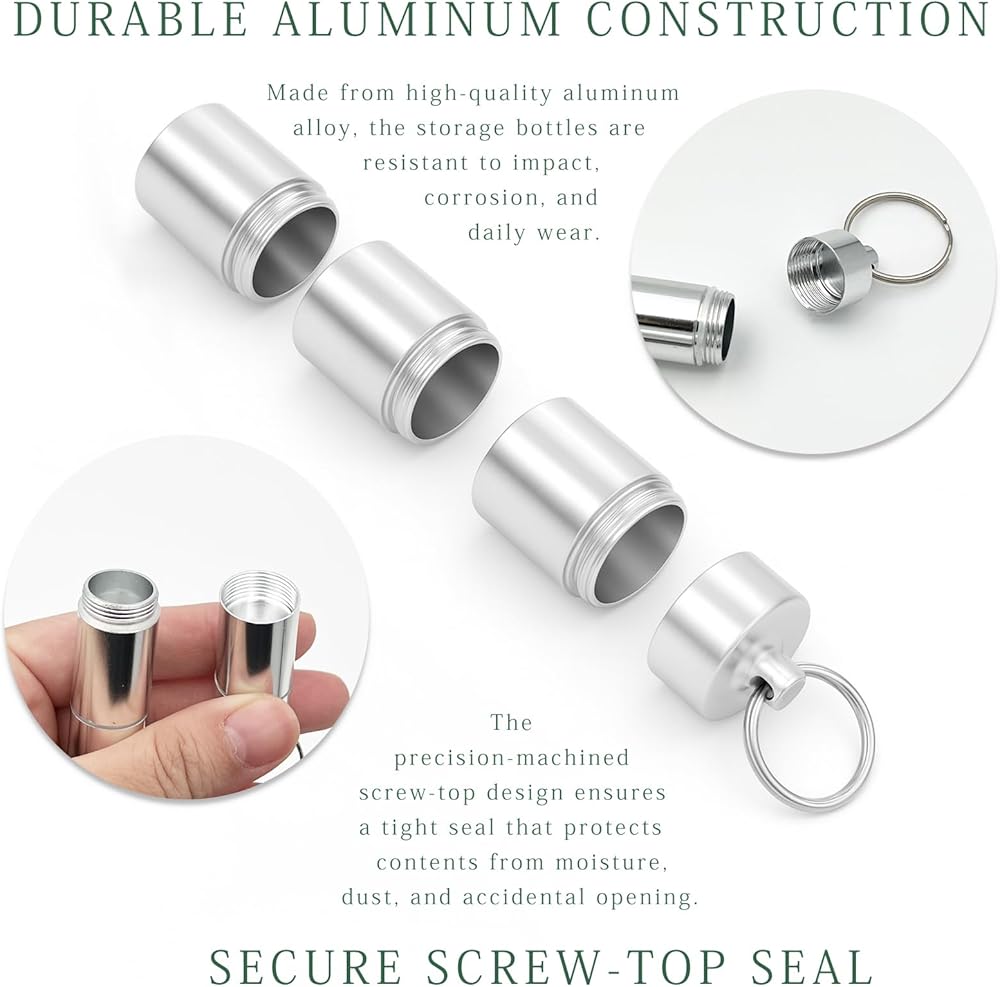 DURABLE ALUMINUM CONSTRUCTION

Made from high-quality aluminum alloy, the storage bottles are resistant to impact, corrosion, and daily wear.

The precision-machined screw-top design ensures a tight seal that protects contents from moisture, dust, and accidental opening.

SECURE SCREW-TOP SEAL